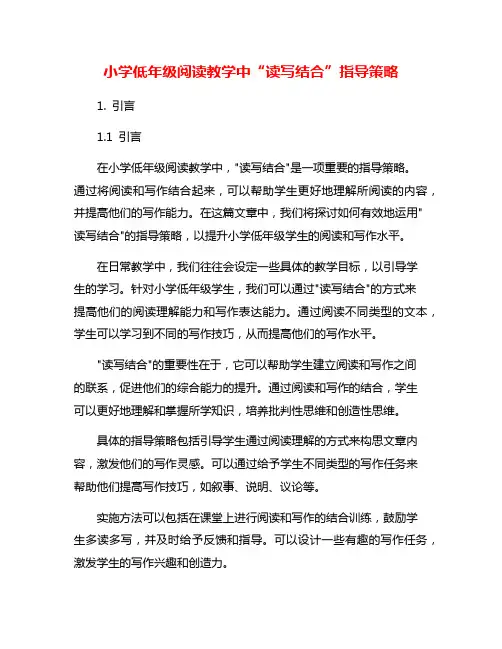 小学低年级阅读教学中“读写结合”指导策略

1. 引言

1.1 引言

在小学低年级阅读教学中，"读写结合"是一项重要的指导策略。通过将阅读和写作结合起来，可以帮助学生更好地理解所阅读的内容，并提高他们的写作能力。在这篇文章中，我们将探讨如何有效地运用"读写结合"的指导策略，以提升小学低年级学生的阅读和写作水平。

在日常教学中，我们往往会设定一些具体的教学目标，以引导学生的学习。针对小学低年级学生，我们可以通过"读写结合"的方式来提高他们的阅读理解能力和写作表达能力。通过阅读不同类型的文本，学生可以学习到不同的写作技巧，从而提高他们的写作水平。

"读写结合"的重要性在于，它可以帮助学生建立阅读和写作之间的联系，促进他们的综合能力的提升。通过阅读和写作的结合，学生可以更好地理解和掌握所学知识，培养批判性思维和创造性思维。

具体的指导策略包括引导学生通过阅读理解的方式来构思文章内容，激发他们的写作灵感。可以通过给予学生不同类型的写作任务来帮助他们提高写作技巧，如叙事、说明、议论等。

实施方法可以包括在课堂上进行阅读和写作的结合训练，鼓励学生多读多写，并及时给予反馈和指导。可以设计一些有趣的写作任务，激发学生的写作兴趣和创造力。